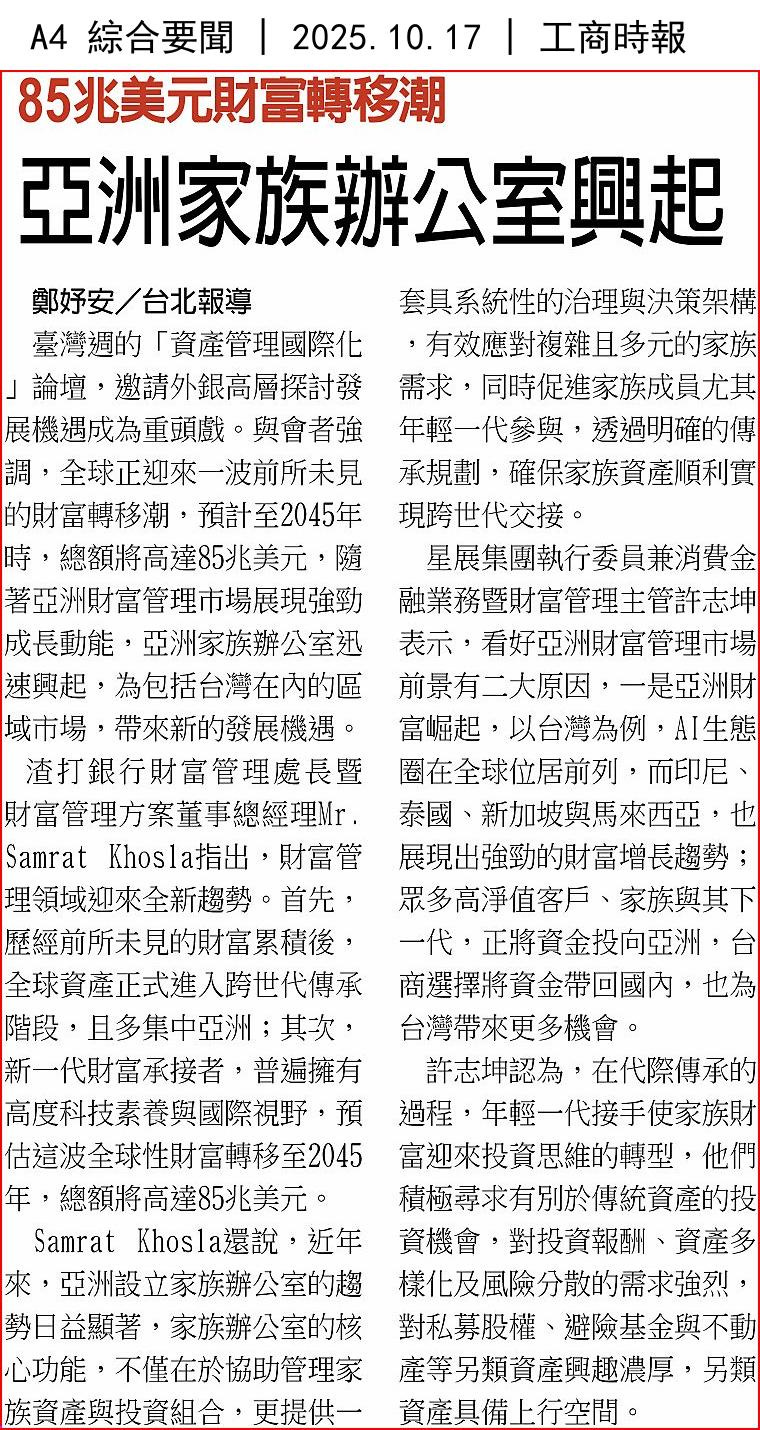 A4 綜合要聞 ｜ 2025.10.17 ｜ 工商時報

85兆美元財富轉移潮

亞洲家族辦公室興起

鄭妤安／台北報導

臺灣週的「資產管理國際化」論壇，邀請外銀高層探討發展機遇成為重頭戲。與會者強調，全球正迎來一波前所未見的財富轉移潮，預計至2045年時，總額將高達85兆美元，隨著亞洲財富管理市場展現強勁成長動能，亞洲家族辦公室迅速興起，為包括台灣在內的區域市場，帶來新的發展機遇。

渣打銀行財富管理處長暨財富管理方案董事總經理Mr. Samrat Khosla指出，財富管理領域迎來全新趨勢。首先，歷經前所未見的財富累積後，全球資產正式進入跨世代傳承階段，且多集中亞洲；其次，新一代財富承接者，普遍擁有高度科技素養與國際視野，預估這波全球性財富轉移至2045年，總額將高達85兆美元。

Samrat Khosla還說，近年來，亞洲設立家族辦公室的趨勢日益顯著，家族辦公室的核心功能，不僅在於協助管理家族資產與投資組合，更提供一套具系統性的治理與決策架構，有效應對複雜且多元的家族需求，同時促進家族成員尤其年輕一代參與，透過明確的傳承規劃，確保家族資產順利實現跨世代交接。

星展集團執行委員兼消費金融業務暨財富管理主管許志坤表示，看好亞洲財富管理市場前景有二大原因，一是亞洲財富崛起，以台灣為例，AI生態圈在全球位居前列，而印尼、泰國、新加坡與馬來西亞，也展現出強勁的財富增長趨勢；眾多高淨值客戶、家族與其下一代，正將資金投向亞洲，台商選擇將資金帶回國內，也為台灣帶來更多機會。

許志坤認為，在代際傳承的過程，年輕一代接手使家族財富迎來投資思維的轉型，他們積極尋求有別於傳統資產的投資機會，對投資報酬、資產多樣化及風險分散的需求強烈，對私募股權、避險基金與不動產等另類資產興趣濃厚，另類資產具備上行空間。